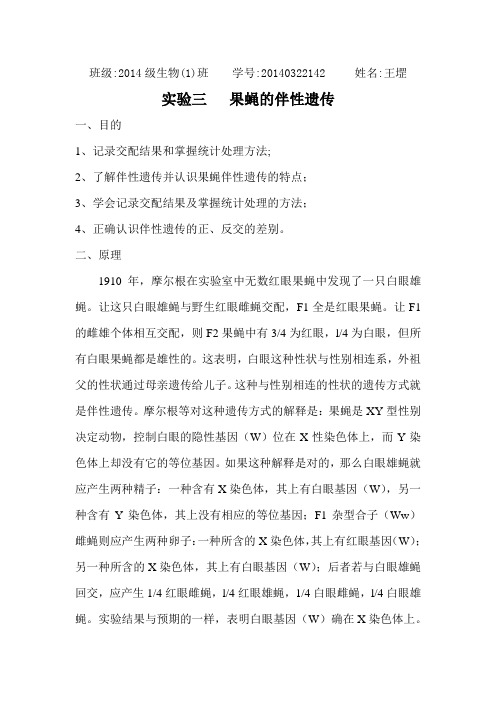 班级:2014 级生物(1)班　　学号:20140322142　　姓名:王瑆

实验三　果蝇的伴性遗传

一、目的

1、记录交配结果和掌握统计处理方法;

2、了解伴性遗传并认识果蝇伴性遗传的特点;

3、学会记录交配结果及掌握统计处理的方法;

4、正确认识伴性遗传的正、反交的差别。

二、原理

1910 年，摩尔根在实验室中无数红眼果蝇中发现了一只白眼雄蝇。让这只白眼雄蝇与野生红眼雌蝇交配，F1 全是红眼果蝇。让 F1 的雌雄个体相互交配，则 F2 果蝇中有 3/4 为红眼，1/4 为白眼，但所有白眼果蝇都是雄性的。这表明，白眼这种性状与性别相连系，外祖父的性状通过母亲遗传给儿子。这种与性别相连的性状的遗传方式就是伴性遗传。摩尔根等对这种遗传方式的解释是：果蝇是 XY 型性别决定动物，控制白眼的隐性基因（W）位在 X 性染色体上，而 Y 染色体上却没有它的等位基因。如果这种解释是对的，那么白眼雄蝇就应产生两种精子：一种含有 X 染色体，其上有白眼基因（W），另一种含有 Y 染色体，其上没有相应的等位基因；F1 杂型合子（Ww）雌蝇则应产生两种卵子：一种所含的 X 染色体，其上有红眼基因（W）；另一种所含的 X 染色体，其上有白眼基因（W）；后者若与白眼雄蝇回交，应产生 1/4 红眼雌蝇，1/4 红眼雄蝇，1/4 白眼雌蝇，1/4 白眼雄蝇。实验结果与预期的一样，表明白眼基因（W）确在 X 染色体上。